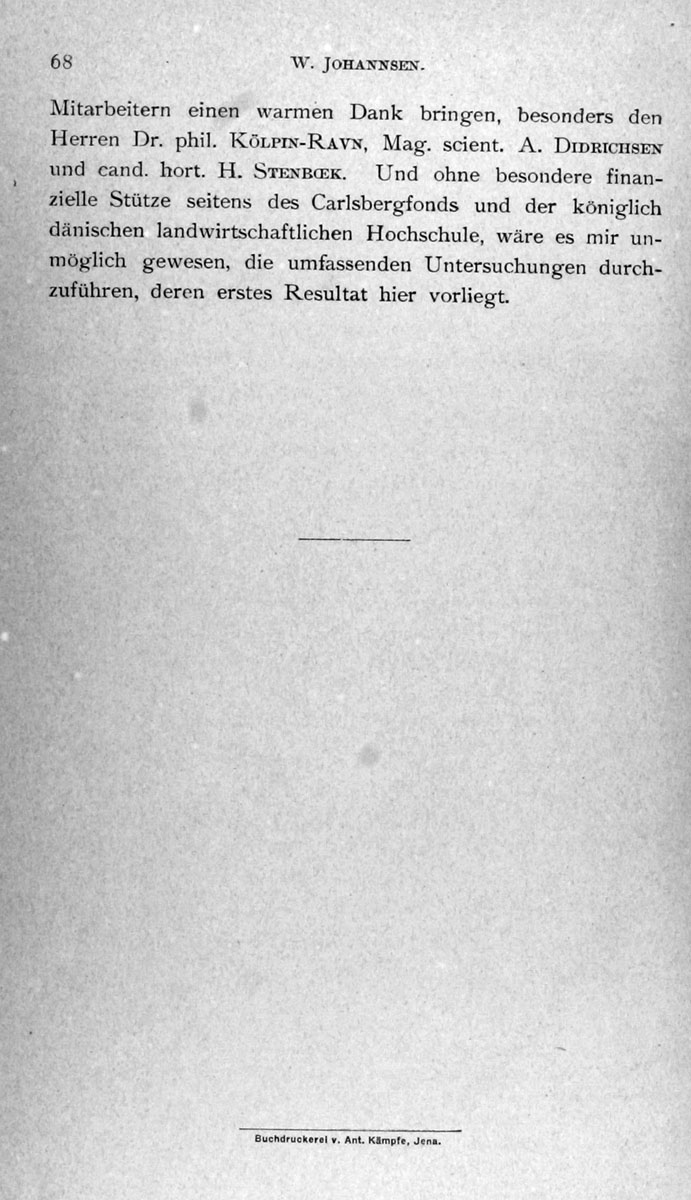 68 W. Johannsen.

Mitarbeitern einen warmen Dank bringen, besonders den Herren Dr. phil. Kölpin-Ravn, Mag. scient. A. Didrichsen und cand. hort. H. Stenbœk. Und ohne besondere finanzielle Stütze seitens des Carlsbergfonds und der königlich dänischen landwirtschaftlichen Hochschule, wäre es mir unmöglich gewesen, die umfassenden Untersuchungen durchzuführen, deren erstes Resultat hier vorliegt.

Buchdruckerei v. Ant. Kämpfe, Jena.